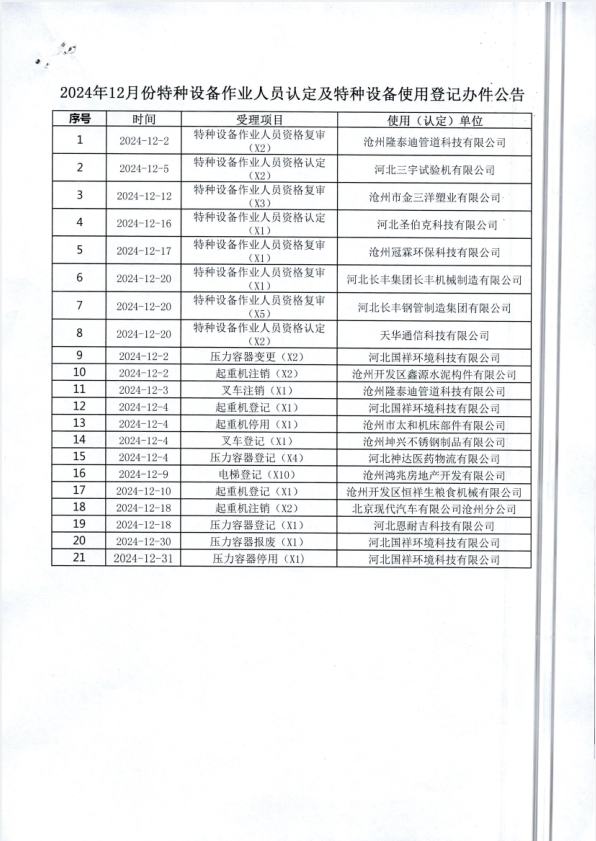 2024年12月份特种设备作业人员认定及特种设备使用登记办件公告

| 序号 | 时间 | 受理项目 | 使用（认定）单位 |
|---|---|---|---|
| 1 | 2024-12-2 | 特种设备作业人员资格复审（X2） | 沧州隆泰迪管道科技有限公司 |
| 2 | 2024-12-5 | 特种设备作业人员资格认定（X2） | 河北三宇试验机有限公司 |
| 3 | 2024-12-12 | 特种设备作业人员资格复审（X3） | 沧州市金三洋塑业有限公司 |
| 4 | 2024-12-16 | 特种设备作业人员资格认定（X1） | 河北圣伯克科技有限公司 |
| 5 | 2024-12-17 | 特种设备作业人员资格复审（X1） | 沧州冠霖环保科技有限公司 |
| 6 | 2024-12-20 | 特种设备作业人员资格复审（X1） | 河北长丰集团长丰机械制造有限公司 |
| 7 | 2024-12-20 | 特种设备作业人员资格复审（X5） | 河北长丰钢管制造集团有限公司 |
| 8 | 2024-12-20 | 特种设备作业人员资格认定（X2） | 天华通信科技有限公司 |
| 9 | 2024-12-2 | 压力容器变更（X2） | 河北国祥环境科技有限公司 |
| 10 | 2024-12-2 | 起重机注销（X2） | 沧州开发区鑫源水泥构件有限公司 |
| 11 | 2024-12-3 | 叉车注销（X1） | 沧州隆泰迪管道科技有限公司 |
| 12 | 2024-12-4 | 起重机登记（X1） | 河北国祥环境科技有限公司 |
| 13 | 2024-12-4 | 起重机停用（X1） | 沧州市太和机床部件有限公司 |
| 14 | 2024-12-4 | 叉车登记（X1） | 沧州坤兴不锈钢制品有限公司 |
| 15 | 2024-12-4 | 压力容器登记（X4） | 河北神达医药物流有限公司 |
| 16 | 2024-12-9 | 电梯登记（X10） | 沧州鸿兆房地产开发有限公司 |
| 17 | 2024-12-10 | 起重机登记（X1） | 沧州开发区恒祥生粮食机械有限公司 |
| 18 | 2024-12-18 | 起重机注销（X2） | 北京现代汽车有限公司沧州分公司 |
| 19 | 2024-12-18 | 压力容器登记（X1） | 河北恩耐吉科技有限公司 |
| 20 | 2024-12-30 | 压力容器报废（X1） | 河北国祥环境科技有限公司 |
| 21 | 2024-12-31 | 压力容器停用（X1） | 河北国祥环境科技有限公司 |